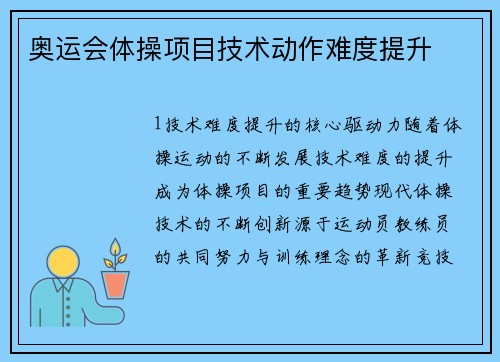 奥运会体操项目技术动作难度提升

1技术难度提升的核心驱动力随着体操运动的不断发展技术难度的提升成为体操项目的重要趋势现代体操技术的不断创新源于运动员教练员的共同努力与训练理念的革新竞技